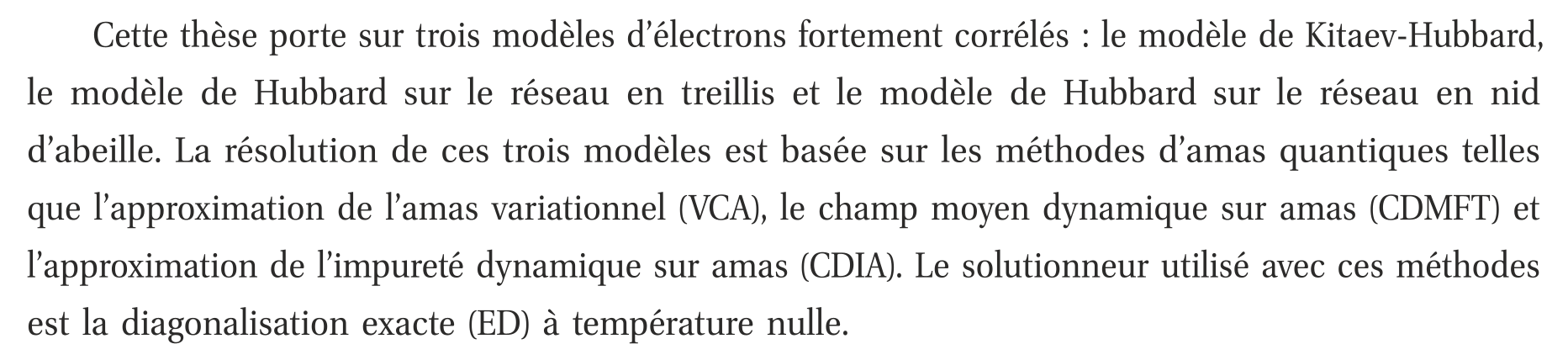 Cette thèse porte sur trois modèles d'électrons fortement corrélés : le modèle de Kitaev-Hubbard, le modèle de Hubbard sur le réseau en treillis et le modèle de Hubbard sur le réseau en nid d'abeille. La résolution de ces trois modèles est basée sur les méthodes d'amas quantiques telles que l'approximation de l'amas variationnel (VCA), le champ moyen dynamique sur amas (CDMFT) et l'approximation de l'impureté dynamique sur amas (CDIA). Le solutionneur utilisé avec ces méthodes est la diagonalisation exacte (ED) à température nulle.